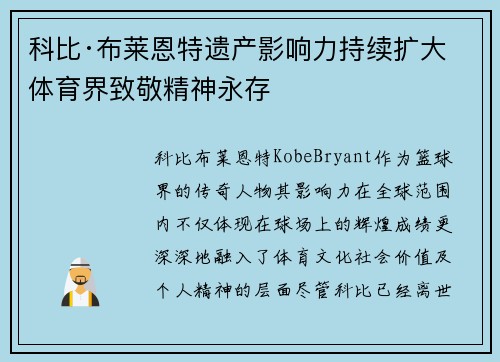 科比·布莱恩特遗产影响力持续扩大体育界致敬精神永存

科比布莱恩特KobeBryant作为篮球界的传奇人物其影响力在全球范围内不仅体现在球场上的辉煌成绩更深深地融入了体育文化社会价值及个人精神的层面尽管科比已经离世